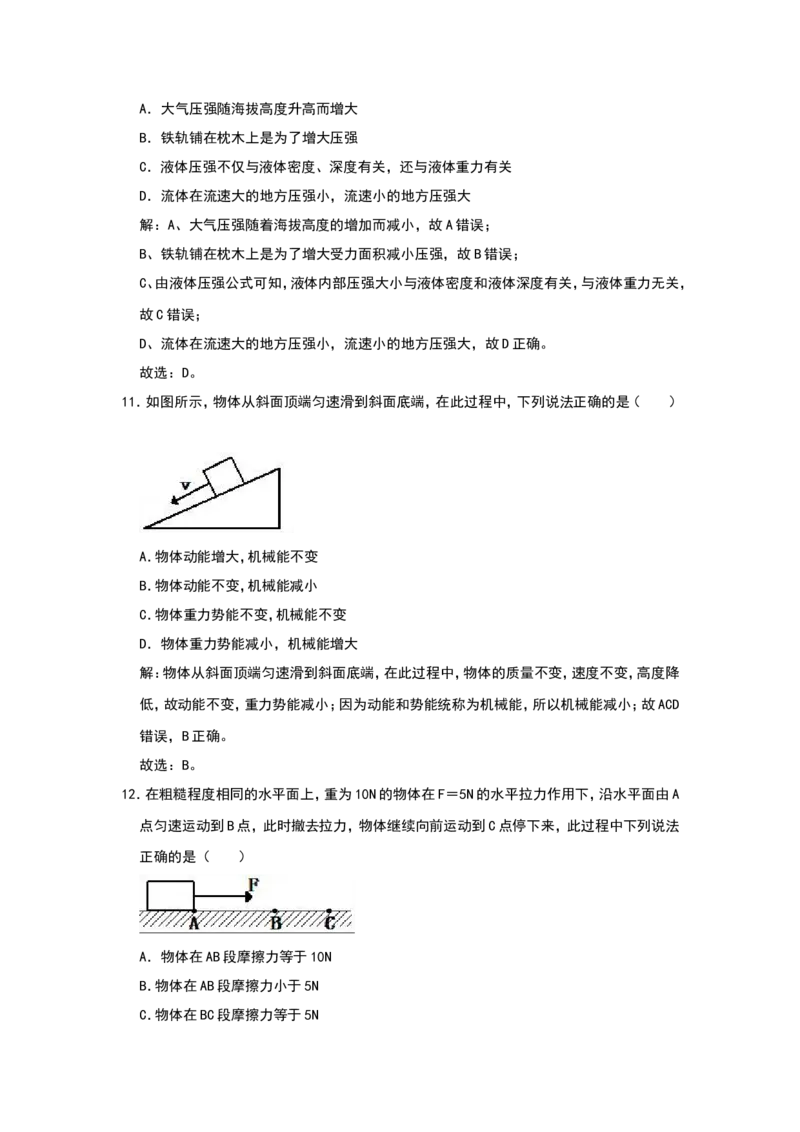 A．大气压强随海拔高度升高而增大

B．铁轨铺在枕木上是为了增大压强

C．液体压强不仅与液体密度、深度有关，还与液体重力有关

D．流体在流速大的地方压强小，流速小的地方压强大

解：A、大气压强随着海拔高度的增加而减小，故A错误；

B、铁轨铺在枕木上是为了增大受力面积减小压强，故B错误；

C、由液体压强公式可知，液体内部压强大小与液体密度和液体深度有关，与液体重力无关，故C错误；

D、流体在流速大的地方压强小，流速小的地方压强大，故D正确。

故选：D。

11．如图所示，物体从斜面顶端匀速滑到斜面底端，在此过程中，下列说法正确的是（　　）

v

A．物体动能增大，机械能不变

B．物体动能不变，机械能减小

C．物体重力势能不变，机械能不变

D．物体重力势能减小，机械能增大

解：物体从斜面顶端匀速滑到斜面底端，在此过程中，物体的质量不变，速度不变，高度降低，故动能不变，重力势能减小；因为动能和势能统称为机械能，所以机械能减小；故ACD错误，B正确。

故选：B。

12．在粗糙程度相同的水平面上，重为10N的物体在F＝5N的水平拉力作用下，沿水平面由A点匀速运动到B点，此时撤去拉力，物体继续向前运动到C点停下来，此过程中下列说法正确的是（　　）

F

A B C

A．物体在AB段摩擦力等于10N

B．物体在AB段摩擦力小于5N

C．物体在BC段摩擦力等于5N